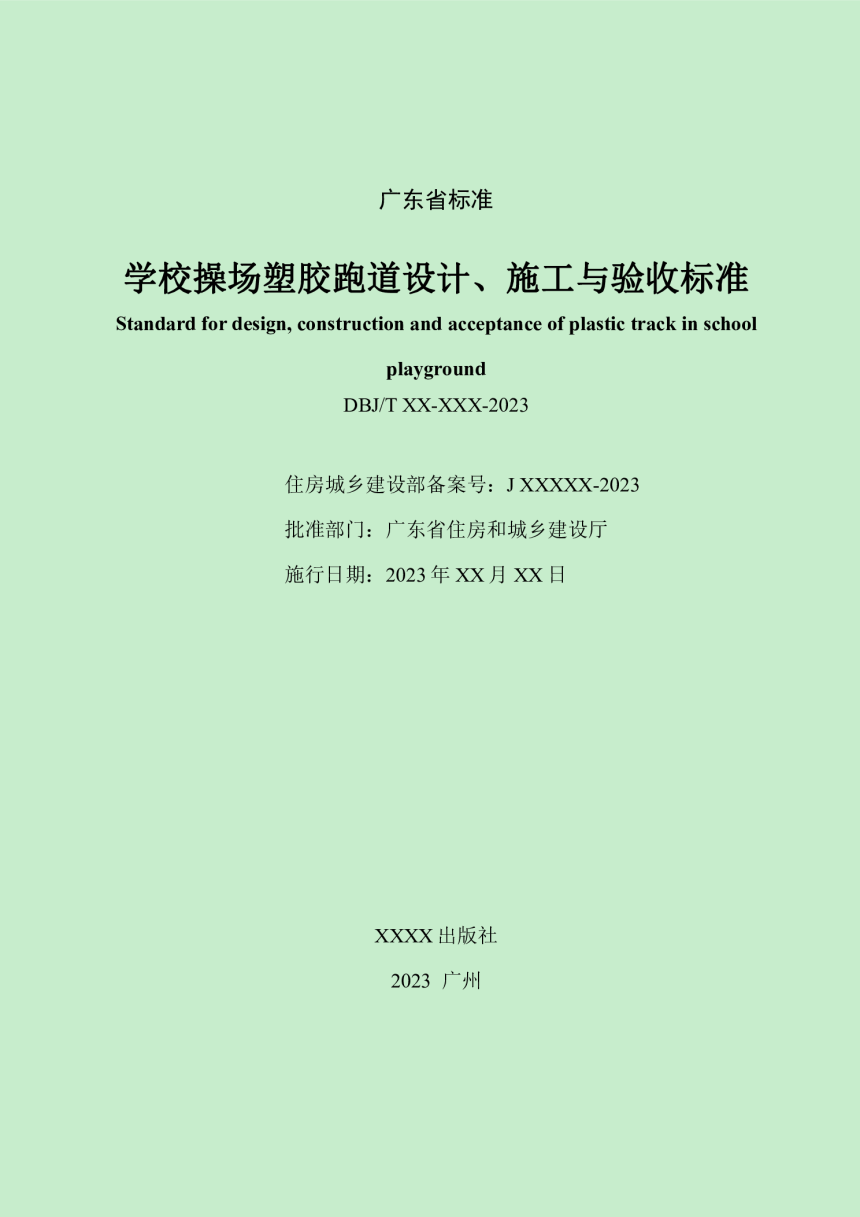 广东省标准

学校操场塑胶跑道设计、施工与验收标准

Standard for design, construction and acceptance of plastic track in school playground

DBJ/T XX-XXX-2023

住房城乡建设部备案号：J XXXXX-2023

批准部门：广东省住房和城乡建设厅

施行日期：2023 年 XX 月 XX 日

XXXX 出版社

2023 广州